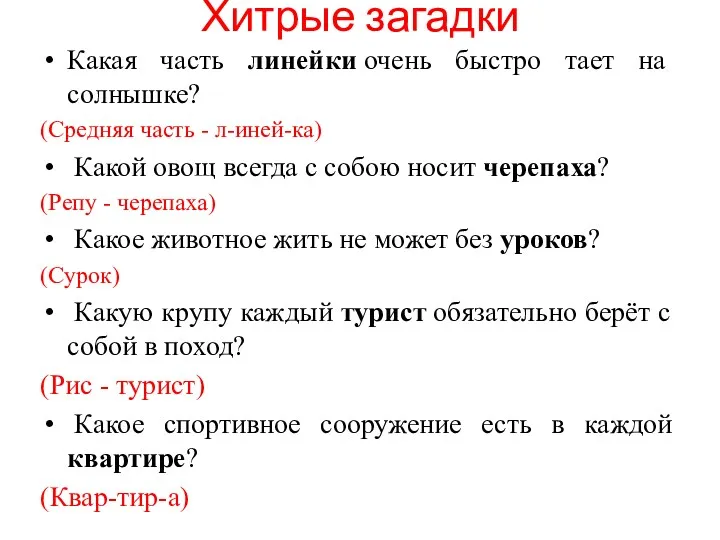 Хитрые загадки

• Какая часть линейки очень быстро тает на солнышке?

(Средняя часть - л-иней-ка)

• Какой овощ всегда с собою носит черепаха?

(Репу - черепаха)

• Какое животное жить не может без уроков?

(Сурок)

• Какую крупу каждый турист обязательно берёт с собой в поход?

(Рис - турист)

• Какое спортивное сооружение есть в каждой квартире?

(Квар-тир-а)